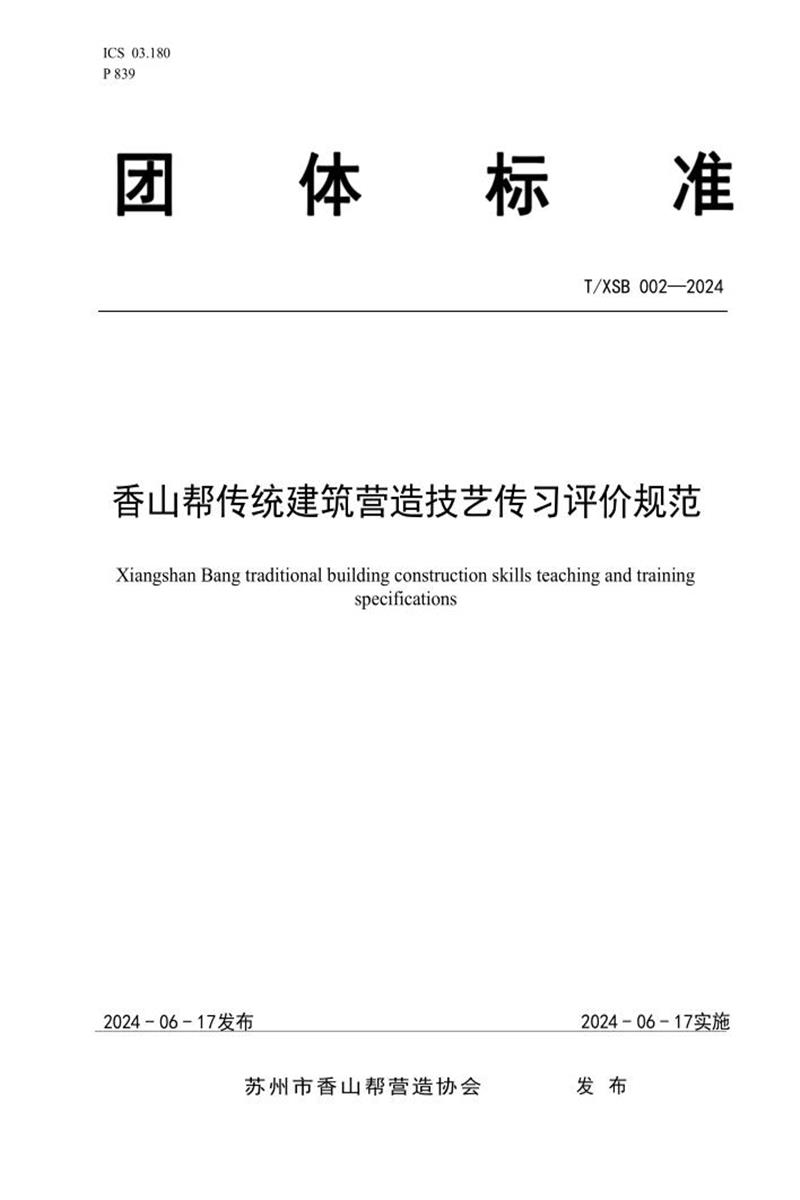 ICS 03.180
P 839

团　体　标　准

T/XSB 002—2024

香山帮传统建筑营造技艺传习评价规范

Xiangshan Bang traditional building construction skills teaching and training specifications

2024 - 06 - 17发布

2024 - 06 - 17实施

苏州市香山帮营造协会　　发 布